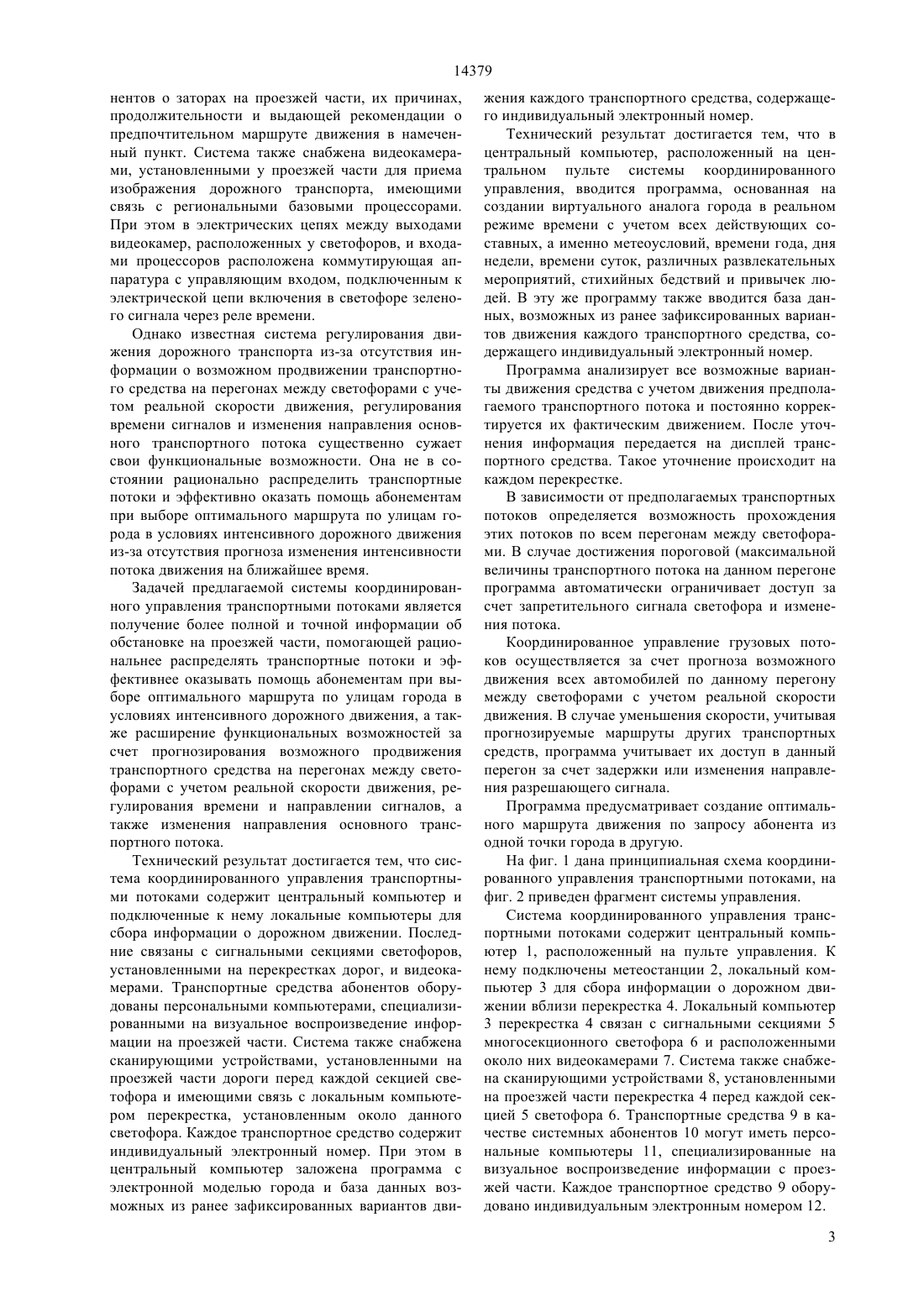 14379

нентов о заторах на проезжей части, их причинах, продолжительности и выдающей рекомендации о предпочтительном маршруте движения в намеченный пункт. Система также снабжена видеокамерами, установленными у проезжей части для приема изображения дорожного транспорта, имеющими связь с региональными базовыми процессорами. При этом в электрических цепях между выходами видеокамер, расположенных у светофоров, и входами процессоров расположена коммутирующая аппаратура с управляющим входом, подключенным к электрической цепи включения в светофоре зеленого сигнала через реле времени.

Однако известная система регулирования движения дорожного транспорта из-за отсутствия информации о возможном продвижении транспортного средства на перегонах между светофорами с учетом реальной скорости движения, регулирования времени сигналов и изменения направления основного транспортного потока существенно сужает свои функциональные возможности. Она не в состоянии рационально распределить транспортные потоки и эффективно оказать помощь абонементам при выборе оптимального маршрута по улицам города в условиях интенсивного дорожного движения из-за отсутствия прогноза изменения интенсивности потока движения на ближайшее время.

Задачей предлагаемой системы координированного управления транспортными потоками является получение более полной и точной информации об обстановке на проезжей части, помогающей рациональнее распределять транспортные потоки и эффективнее оказывать помощь абонементам при выборе оптимального маршрута по улицам города в условиях интенсивного дорожного движения, а также расширение функциональных возможностей за счет прогнозирования возможного продвижения транспортного средства на перегонах между светофорами с учетом реальной скорости движения, регулирования времени и направлении сигналов, а также изменения направления основного транспортного потока.

Технический результат достигается тем, что система координированного управления транспортными потоками содержит центральный компьютер и подключенные к нему локальные компьютеры для сбора информации о дорожном движении. Последние связаны с сигнальными секциями светофоров, установленными на перекрестках дорог, и видеокамерами. Транспортные средства абонентов оборудованы персональными компьютерами, специализированными на визуальное воспроизведение информации на проезжей части. Система также снабжена сканирующими устройствами, установленными на проезжей части дороги перед каждой секцией светофора и имеющими связь с локальным компьютером перекрестка, установленным около данного светофора. Каждое транспортное средство содержит индивидуальный электронный номер. При этом в центральный компьютер заложена программа с электронной моделью города и база данных возможных из ранее зафиксированных вариантов движения каждого транспортного средства, содержащего индивидуальный электронный номер.

Технический результат достигается тем, что в центральный компьютер, расположенный на центральном пульте системы координированного управления, вводится программа, основанная на создании виртуального аналога города в реальном режиме времени с учетом всех действующих составных, а именно метеоусловий, времени года, дня недели, времени суток, различных развлекательных мероприятий, стихийных бедствий и привычек людей. В эту же программу также вводится база данных, возможных из ранее зафиксированных вариантов движения каждого транспортного средства, содержащего индивидуальный электронный номер.

Программа анализирует все возможные варианты движения средства с учетом движения предполагаемого транспортного потока и постоянно корректируется их фактическим движением. После уточнения информация передается на дисплей транспортного средства. Такое уточнение происходит на каждом перекрестке.

В зависимости от предполагаемых транспортных потоков определяется возможность прохождения этих потоков по всем перегонам между светофорами. В случае достижения пороговой (максимальной величины транспортного потока на данном перегоне программа автоматически ограничивает доступ за счет запретительного сигнала светофора и изменения потока.

Координированное управление грузовых потоков осуществляется за счет прогноза возможного движения всех автомобилей по данному перегону между светофорами с учетом реальной скорости движения. В случае уменьшения скорости, учитывая прогнозируемые маршруты других транспортных средств, программа учитывает их доступ в данный перегон за счет задержки или изменения направления разрешающего сигнала.

Программа предусматривает создание оптимального маршрута движения по запросу абонента из одной точки города в другую.

На фиг. 1 дана принципиальная схема координированного управления транспортными потоками, на фиг. 2 приведен фрагмент системы управления.

Система координированного управления транспортными потоками содержит центральный компьютер 1, расположенный на пульте управления. К нему подключены метеостанции 2, локальный компьютер 3 для сбора информации о дорожном движении вблизи перекрестка 4. Локальный компьютер 3 перекрестка 4 связан с сигнальными секциями 5 многосекционного светофора 6 и расположенными около них видеокамерами 7. Система также снабжена сканирующими устройствами 8, установленными на проезжей части перекрестка 4 перед каждой секцией 5 светофора 6. Транспортные средства 9 в качестве системных абонентов 10 могут иметь персональные компьютеры 11, специализированные на визуальное воспроизведение информации с проезжей части. Каждое транспортное средство 9 оборудовано индивидуальным электронным номером 12.

3